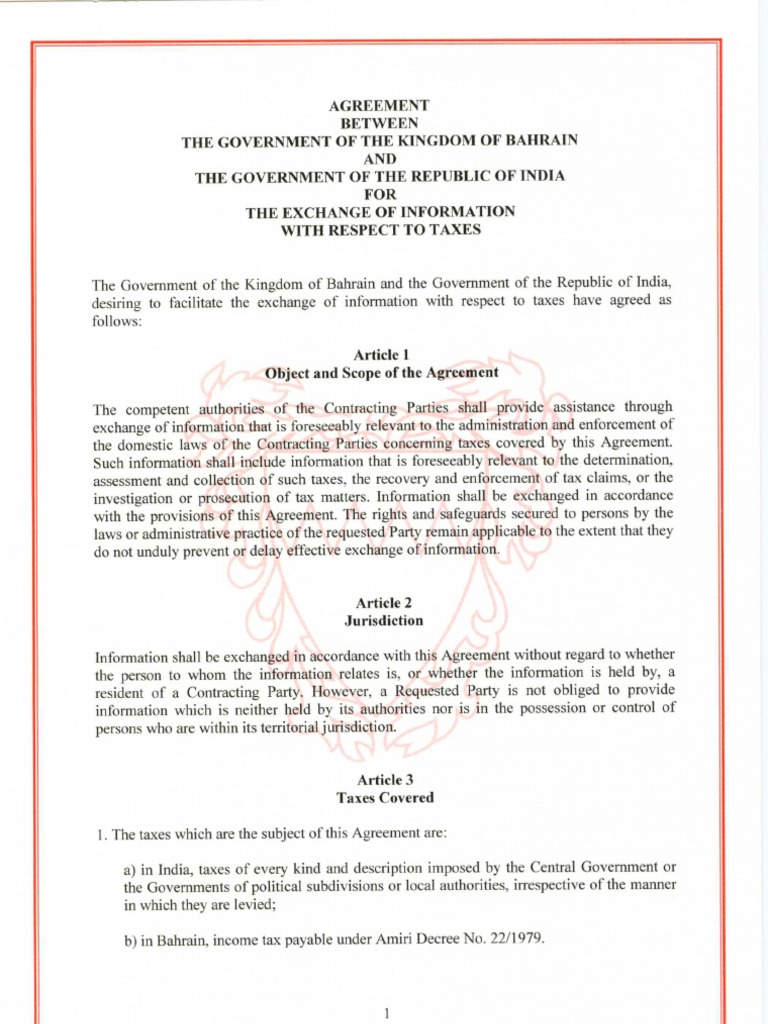 AGREEMENT
BETWEEN
THE GOVERNMENT OF THE KINGDOM OF BAHRAIN
AND
THE GOVERNMENT OF THE REPUBLIC OF INDIA
FOR
THE EXCHANGE OF INFORMATION
WITH RESPECT TO TAXES

The Government of the Kingdom of Bahrain and the Government of the Republic of India, desiring to facilitate the exchange of information with respect to taxes have agreed as follows:

Article 1
Object and Scope of the Agreement

The competent authorities of the Contracting Parties shall provide assistance through exchange of information that is foreseeably relevant to the administration and enforcement of the domestic laws of the Contracting Parties concerning taxes covered by this Agreement. Such information shall include information that is foreseeably relevant to the determination, assessment and collection of such taxes, the recovery and enforcement of tax claims, or the investigation or prosecution of tax matters. Information shall be exchanged in accordance with the provisions of this Agreement. The rights and safeguards secured to persons by the laws or administrative practice of the requested Party remain applicable to the extent that they do not unduly prevent or delay effective exchange of information.

Article 2
Jurisdiction

Information shall be exchanged in accordance with this Agreement without regard to whether the person to whom the information relates is, or whether the information is held by, a resident of a Contracting Party. However, a Requested Party is not obliged to provide information which is neither held by its authorities nor is in the possession or control of persons who are within its territorial jurisdiction.

Article 3
Taxes Covered

1. The taxes which are the subject of this Agreement are:

a) in India, taxes of every kind and description imposed by the Central Government or the Governments of political subdivisions or local authorities, irrespective of the manner in which they are levied;

b) in Bahrain, income tax payable under Amiri Decree No. 22/1979.

1